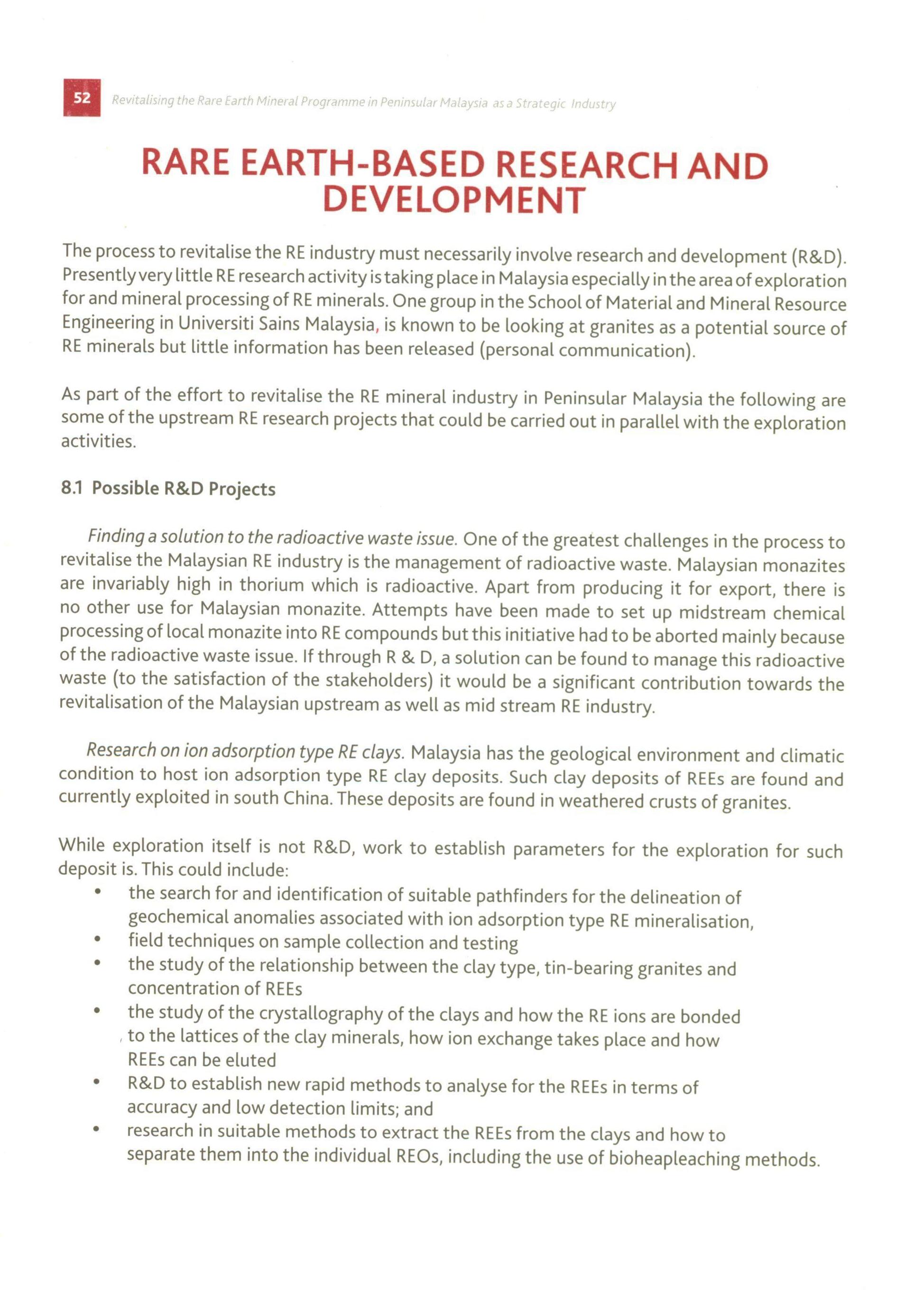 52 Revitalising the Rare Earth Mineral Programme in Peninsular Malaysia as a Strategic Industry

RARE EARTH-BASED RESEARCH AND DEVELOPMENT

The process to revitalise the RE industry must necessarily involve research and development (R&D). Presently very little RE research activity is taking place in Malaysia especially in the area of exploration for and mineral processing of RE minerals. One group in the School of Material and Mineral Resource Engineering in Universiti Sains Malaysia, is known to be looking at granites as a potential source of RE minerals but little information has been released (personal communication).

As part of the effort to revitalise the RE mineral industry in Peninsular Malaysia the following are some of the upstream RE research projects that could be carried out in parallel with the exploration activities.

8.1 Possible R&D Projects

Finding a solution to the radioactive waste issue. One of the greatest challenges in the process to revitalise the Malaysian RE industry is the management of radioactive waste. Malaysian monazites are invariably high in thorium which is radioactive. Apart from producing it for export, there is no other use for Malaysian monazite. Attempts have been made to set up midstream chemical processing of local monazite into RE compounds but this initiative had to be aborted mainly because of the radioactive waste issue. If through R & D, a solution can be found to manage this radioactive waste (to the satisfaction of the stakeholders) it would be a significant contribution towards the revitalisation of the Malaysian upstream as well as mid stream RE industry.

Research on ion adsorption type RE clays. Malaysia has the geological environment and climatic condition to host ion adsorption type RE clay deposits. Such clay deposits of REEs are found and currently exploited in south China. These deposits are found in weathered crusts of granites.

While exploration itself is not R&D, work to establish parameters for the exploration for such deposit is. This could include:
• the search for and identification of suitable pathfinders for the delineation of geochemical anomalies associated with ion adsorption type RE mineralisation,
• field techniques on sample collection and testing
• the study of the relationship between the clay type, tin-bearing granites and concentration of REEs
• the study of the crystallography of the clays and how the RE ions are bonded to the lattices of the clay minerals, how ion exchange takes place and how REEs can be eluted
• R&D to establish new rapid methods to analyse for the REEs in terms of accuracy and low detection limits; and
• research in suitable methods to extract the REEs from the clays and how to separate them into the individual REOs, including the use of bioheapleaching methods.